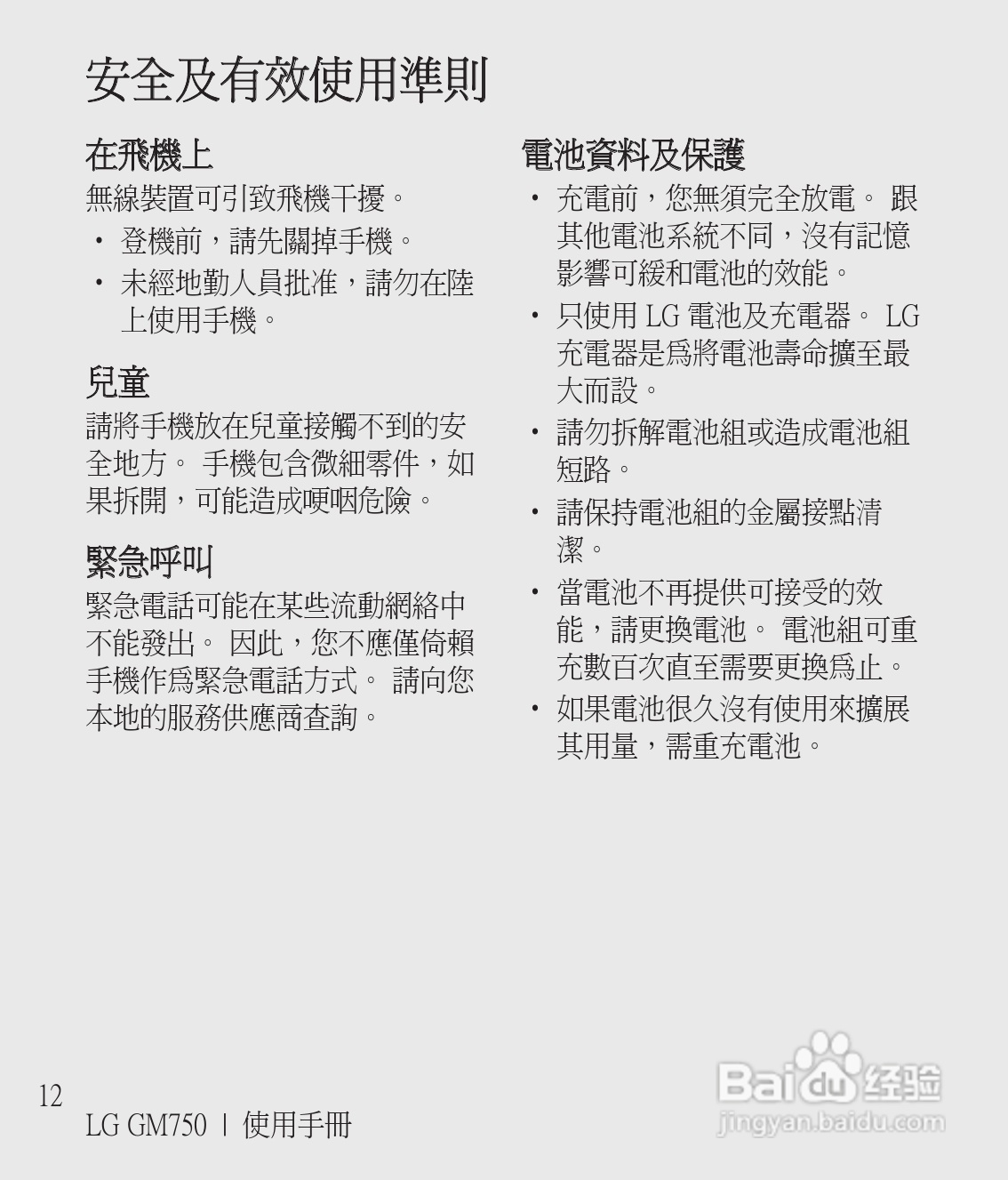 安全及有效使用準則

在飛機上
無線裝置可引致飛機干擾。
• 登機前，請先關掉手機。
• 未經地勤人員批准，請勿在陸上使用手機。

兒童
請將手機放在兒童接觸不到的安全地方。 手機包含微細零件，如果拆開，可能造成哽咽危險。

緊急呼叫
緊急電話可能在某些流動網絡中不能發出。 因此，您不應僅倚賴手機作爲緊急電話方式。 請向您本地的服務供應商查詢。

電池資料及保護
• 充電前，您無須完全放電。 跟其他電池系統不同，沒有記憶影響可緩和電池的效能。
• 只使用 LG 電池及充電器。 LG 充電器是爲將電池壽命擴至最大而設。
• 請勿拆解電池組或造成電池組短路。
• 請保持電池組的金屬接點清潔。
• 當電池不再提供可接受的效能，請更換電池。 電池組可重充數百次直至需要更換爲止。
• 如果電池很久沒有使用來擴展其用量，需重充電池。

12
LG GM750 | 使用手冊

Baidu 经验
jingyan.baidu.com